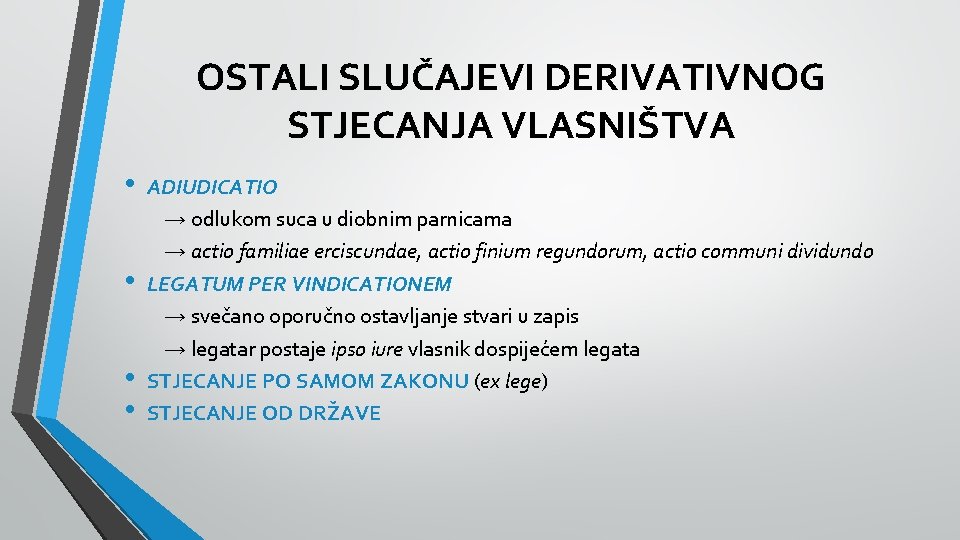 OSTALI SLUČAJEVI DERIVATIVNOG STJECANJA VLASNIŠTVA

• ADIUDICATIO
→ odlukom suca u diobnim parnicama
→ actio familiae erciscundae, actio finium regundorum, actio communi dividundo

• LEGATUM PER VINDICATIONEM
→ svečano oporučno ostavljanje stvari u zapis
→ legatar postaje ipso iure vlasnik dospijećem legata

• STJECANJE PO SAMOM ZAKONU (ex lege)

• STJECANJE OD DRŽAVE